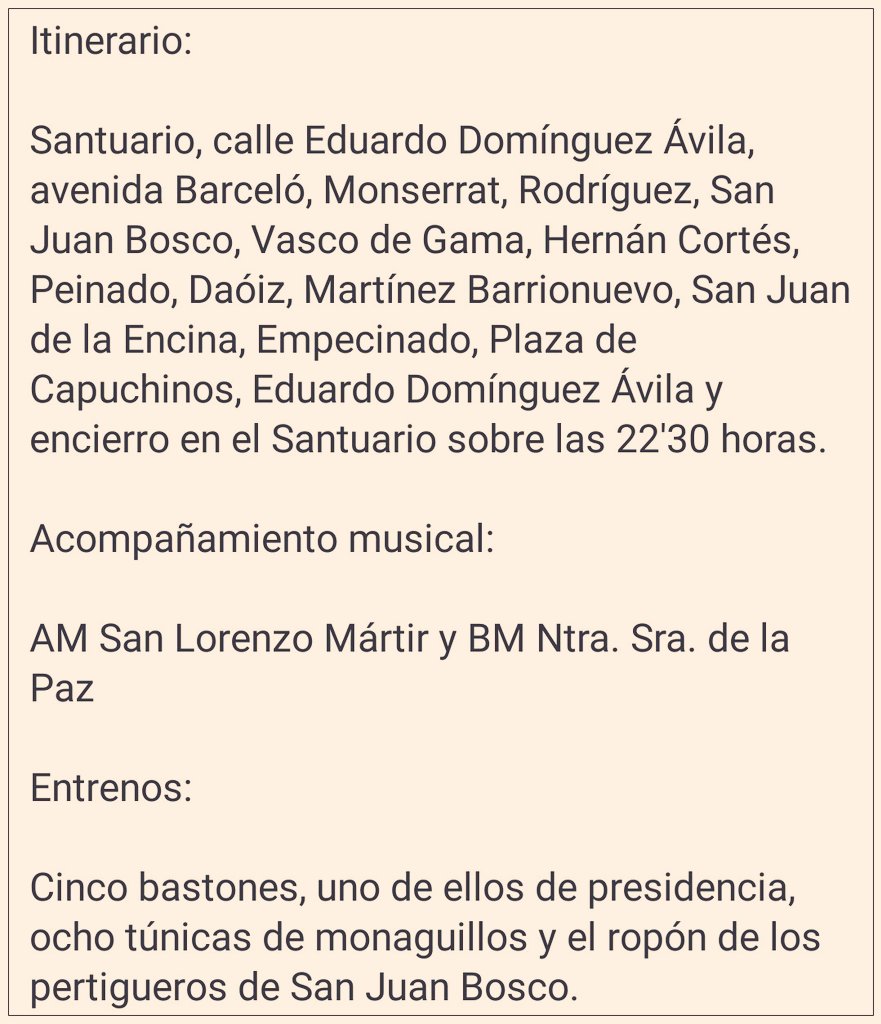 Itinerario:

Santuario, calle Eduardo Domínguez Ávila, avenida Barceló, Monserrat, Rodríguez, San Juan Bosco, Vasco de Gama, Hernán Cortés, Peinado, Daóiz, Martínez Barrionuevo, San Juan de la Encina, Empecinado, Plaza de Capuchinos, Eduardo Domínguez Ávila y encierro en el Santuario sobre las 22'30 horas.

Acompañamiento musical:

AM San Lorenzo Mártir y BM Ntra. Sra. de la Paz

Entrenos:

Cinco bastones, uno de ellos de presidencia, ocho túnicas de monaguillos y el ropón de los pertigueros de San Juan Bosco.